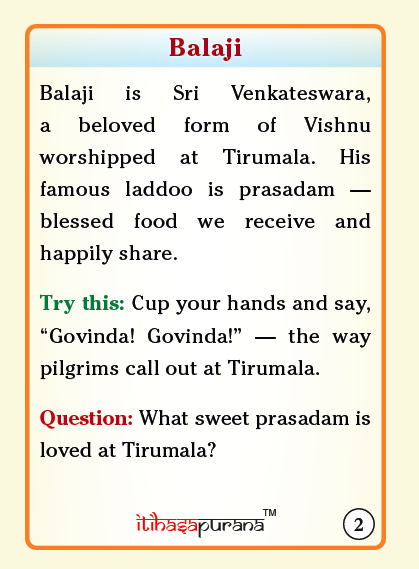 Balaji

Balaji is Sri Venkateswara, a beloved form of Vishnu worshipped at Tirumala. His famous laddoo is prasadam — blessed food we receive and happily share.

Try this: Cup your hands and say, “Govinda! Govinda!” — the way pilgrims call out at Tirumala.

Question: What sweet prasadam is loved at Tirumala?

itihasapurana™

2